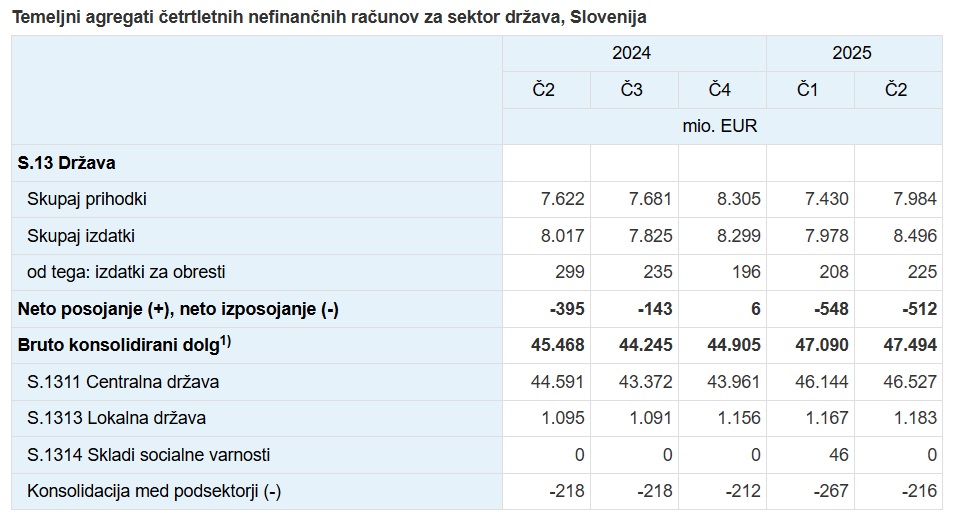 Temeljni agregati četrtletnih nefinančnih računov za sektor država, Slovenija

| | 2024 | | | 2025 | |
|---|---|---|---|---|---|
| | Č2 | Č3 | Č4 | Č1 | Č2 |
| | mio. EUR | | | | |
| **S.13 Država** | | | | | |
| Skupaj prihodki | 7.622 | 7.681 | 8.305 | 7.430 | 7.984 |
| Skupaj izdatki | 8.017 | 7.825 | 8.299 | 7.978 | 8.496 |
| od tega: izdatki za obresti | 299 | 235 | 196 | 208 | 225 |
| **Neto posojanje (+), neto izposojanje (-)** | **-395** | **-143** | **6** | **-548** | **-512** |
| **Bruto konsolidirani dolg$^{1)}$** | **45.468** | **44.245** | **44.905** | **47.090** | **47.494** |
| S.1311 Centralna država | 44.591 | 43.372 | 43.961 | 46.144 | 46.527 |
| S.1313 Lokalna država | 1.095 | 1.091 | 1.156 | 1.167 | 1.183 |
| S.1314 Skladi socialne varnosti | 0 | 0 | 0 | 46 | 0 |
| Konsolidacija med podsektorji (-) | -218 | -218 | -212 | -267 | -216 |